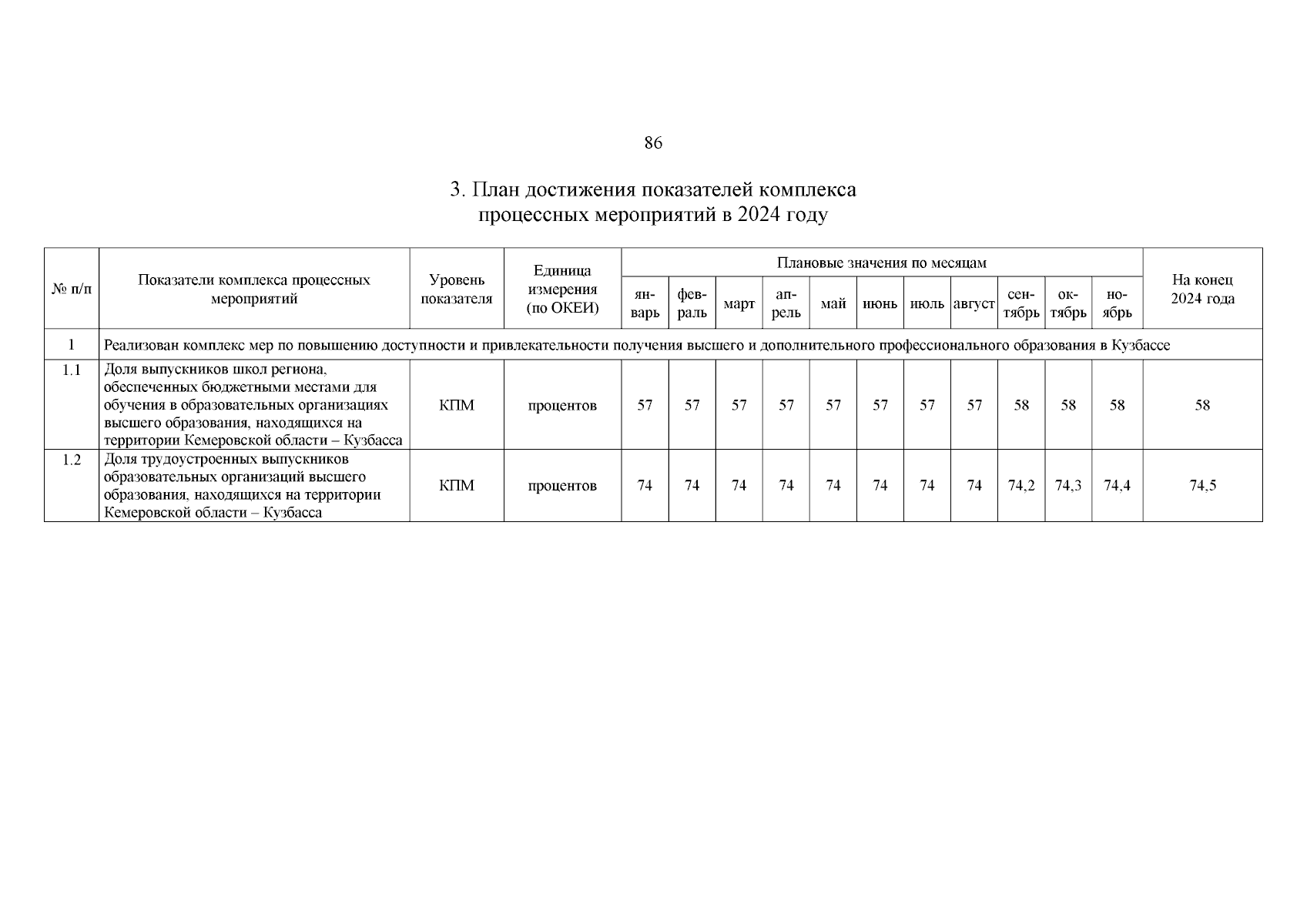 86

3. План достижения показателей комплекса процессных мероприятий в 2024 году

| № п/п | Показатели комплекса процессных мероприятий | Уровень показателя | Единица измерения (по ОКЕИ) | Плановые значения по месяцам | | | | | | | | | | | На конец 2024 года |
|---|---|---|---|---|---|---|---|---|---|---|---|---|---|---|---|
| | | | | январь | февраль | март | апрель | май | июнь | июль | август | сентябрь | октябрь | ноябрь | |
| 1 | Реализован комплекс мер по повышению доступности и привлекательности получения высшего и дополнительного профессионального образования в Кузбассе | | | | | | | | | | | | | | |
| 1.1 | Доля выпускников школ региона, обеспеченных бюджетными местами для обучения в образовательных организациях высшего образования, находящихся на территории Кемеровской области – Кузбасса | КПМ | процентов | 57 | 57 | 57 | 57 | 57 | 57 | 57 | 57 | 58 | 58 | 58 | 58 |
| 1.2 | Доля трудоустроенных выпускников образовательных организаций высшего образования, находящихся на территории Кемеровской области – Кузбасса | КПМ | процентов | 74 | 74 | 74 | 74 | 74 | 74 | 74 | 74 | 74,2 | 74,3 | 74,4 | 74,5 |